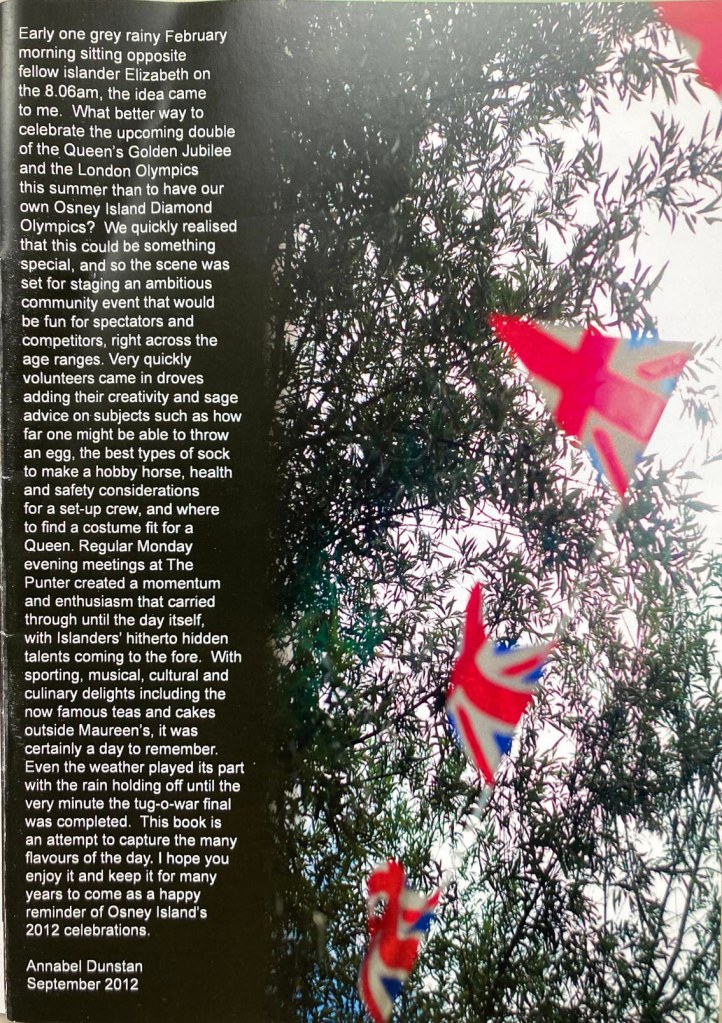 Early one grey rainy February morning sitting opposite fellow islander Elizabeth on the 8.06am, the idea came to me. What better way to celebrate the upcoming double of the Queen's Golden Jubilee and the London Olympics this summer than to have our own Osney Island Diamond Olympics? We quickly realised that this could be something special, and so the scene was set for staging an ambitious community event that would be fun for spectators and competitors, right across the age ranges. Very quickly volunteers came in droves adding their creativity and sage advice on subjects such as how far one might be able to throw an egg, the best types of sock to make a hobby horse, health and safety considerations for a set-up crew, and where to find a costume fit for a Queen. Regular Monday evening meetings at The Punter created a momentum and enthusiasm that carried through until the day itself, with Islanders' hitherto hidden talents coming to the fore. With sporting, musical, cultural and culinary delights including the now famous teas and cakes outside Maureen's, it was certainly a day to remember. Even the weather played its part with the rain holding off until the very minute the tug-o-war final was completed. This book is an attempt to capture the many flavours of the day. I hope you enjoy it and keep it for many years to come as a happy reminder of Osney Island's 2012 celebrations.

Annabel Dunstan
September 2012